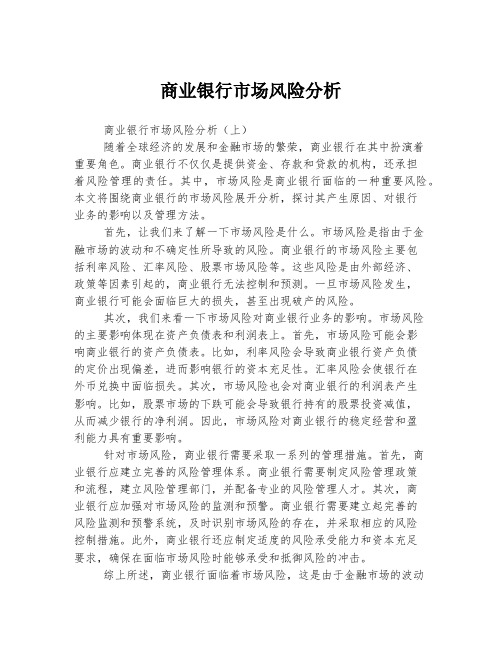 商业银行市场风险分析

商业银行市场风险分析（上）

随着全球经济的发展和金融市场的繁荣，商业银行在其中扮演着重要角色。商业银行不仅仅是提供资金、存款和贷款的机构，还承担着风险管理的责任。其中，市场风险是商业银行面临的一种重要风险。本文将围绕商业银行的市场风险展开分析，探讨其产生原因、对银行业务的影响以及管理方法。

首先，让我们来了解一下市场风险是什么。市场风险是指由于金融市场的波动和不确定性所导致的风险。商业银行的市场风险主要包括利率风险、汇率风险、股票市场风险等。这些风险是由外部经济、政策等因素引起的，商业银行无法控制和预测。一旦市场风险发生，商业银行可能会面临巨大的损失，甚至出现破产的风险。

其次，我们来看一下市场风险对商业银行业务的影响。市场风险的主要影响体现在资产负债表和利润表上。首先，市场风险可能会影响商业银行的资产负债表。比如，利率风险会导致商业银行资产负债的定价出现偏差，进而影响银行的资本充足性。汇率风险会使银行在外币兑换中面临损失。其次，市场风险也会对商业银行的利润表产生影响。比如，股票市场的下跌可能会导致银行持有的股票投资减值，从而减少银行的净利润。因此，市场风险对商业银行的稳定经营和盈利能力具有重要影响。

针对市场风险，商业银行需要采取一系列的管理措施。首先，商业银行应建立完善的风险管理体系。商业银行需要制定风险管理政策和流程，建立风险管理部门，并配备专业的风险管理人才。其次，商业银行应加强对市场风险的监测和预警。商业银行需要建立起完善的风险监测和预警系统，及时识别市场风险的存在，并采取相应的风险控制措施。此外，商业银行还应制定适度的风险承受能力和资本充足要求，确保在面临市场风险时能够承受和抵御风险的冲击。

综上所述，商业银行面临着市场风险，这是由于金融市场的波动